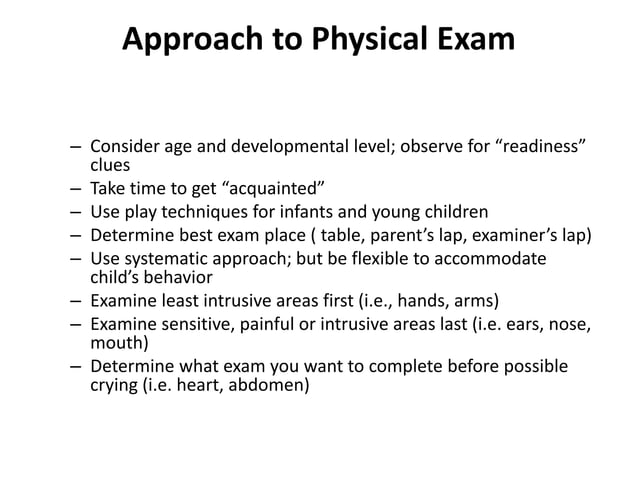 Approach to Physical Exam

– Consider age and developmental level; observe for “readiness” clues
– Take time to get “acquainted”
– Use play techniques for infants and young children
– Determine best exam place ( table, parent’s lap, examiner’s lap)
– Use systematic approach; but be flexible to accommodate child’s behavior
– Examine least intrusive areas first (i.e., hands, arms)
– Examine sensitive, painful or intrusive areas last (i.e. ears, nose, mouth)
– Determine what exam you want to complete before possible crying (i.e. heart, abdomen)